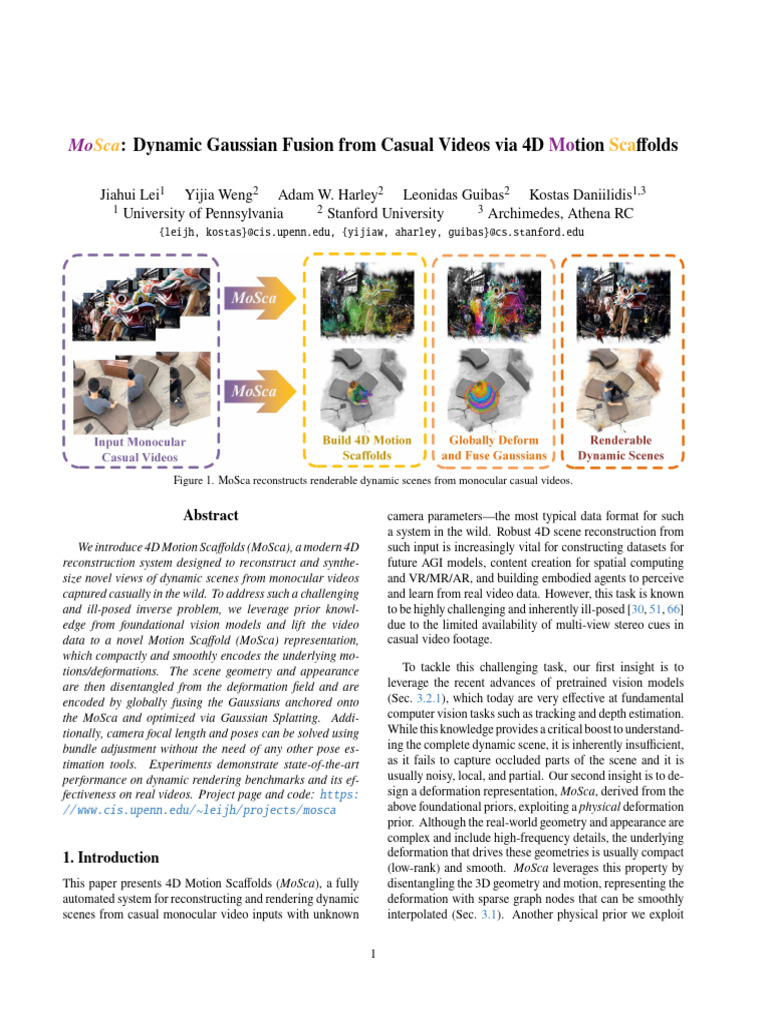 MoSca: Dynamic Gaussian Fusion from Casual Videos via 4D Motion Scaffolds

Jiahui Lei$^{1}$ Yijia Weng$^{2}$ Adam W. Harley$^{2}$ Leonidas Guibas$^{2}$ Kostas Daniilidis$^{1,3}$
$^{1}$ University of Pennsylvania $^{2}$ Stanford University $^{3}$ Archimedes, Athena RC
{leijh, kostas}@cis.upenn.edu, {yijiaw, aharley, guibas}@cs.stanford.edu

MoSca

MoSca

Input Monocular Casual Videos

Build 4D Motion Scaffolds

Globally Deform and Fuse Gaussians

Renderable Dynamic Scenes

Figure 1. MoSca reconstructs renderable dynamic scenes from monocular casual videos.

Abstract

We introduce 4D Motion Scaffolds (MoSca), a modern 4D reconstruction system designed to reconstruct and synthesize novel views of dynamic scenes from monocular videos captured casually in the wild. To address such a challenging and ill-posed inverse problem, we leverage prior knowledge from foundational vision models and lift the video data to a novel Motion Scaffold (MoSca) representation, which compactly and smoothly encodes the underlying motions/deformations. The scene geometry and appearance are then disentangled from the deformation field and are encoded by globally fusing the Gaussians anchored onto the MoSca and optimized via Gaussian Splatting. Additionally, camera focal length and poses can be solved using bundle adjustment without the need of any other pose estimation tools. Experiments demonstrate state-of-the-art performance on dynamic rendering benchmarks and its effectiveness on real videos. Project page and code: https://www.cis.upenn.edu/~leijh/projects/mosca

1. Introduction

This paper presents 4D Motion Scaffolds (MoSca), a fully automated system for reconstructing and rendering dynamic scenes from casual monocular video inputs with unknown camera parameters—the most typical data format for such a system in the wild. Robust 4D scene reconstruction from such input is increasingly vital for constructing datasets for future AGI models, content creation for spatial computing and VR/MR/AR, and building embodied agents to perceive and learn from real video data. However, this task is known to be highly challenging and inherently ill-posed [30, 51, 66] due to the limited availability of multi-view stereo cues in casual video footage.

To tackle this challenging task, our first insight is to leverage the recent advances of pretrained vision models (Sec. 3.2.1), which today are very effective at fundamental computer vision tasks such as tracking and depth estimation. While this knowledge provides a critical boost to understanding the complete dynamic scene, it is inherently insufficient, as it fails to capture occluded parts of the scene and it is usually noisy, local, and partial. Our second insight is to design a deformation representation, MoSca, derived from the above foundational priors, exploiting a physical deformation prior. Although the real-world geometry and appearance are complex and include high-frequency details, the underlying deformation that drives these geometries is usually compact (low-rank) and smooth. MoSca leverages this property by disentangling the 3D geometry and motion, representing the deformation with sparse graph nodes that can be smoothly interpolated (Sec. 3.1). Another physical prior we exploit

1